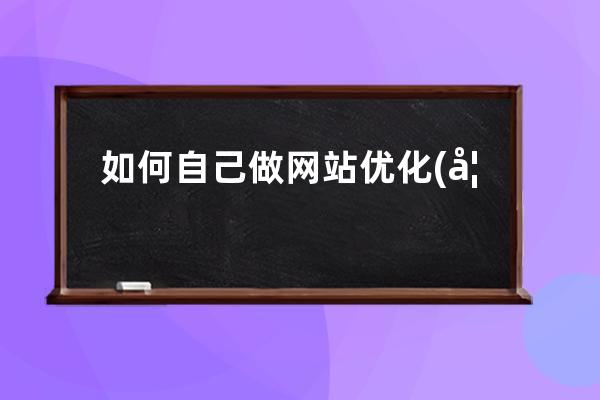 如何自己做网站优化(å¦